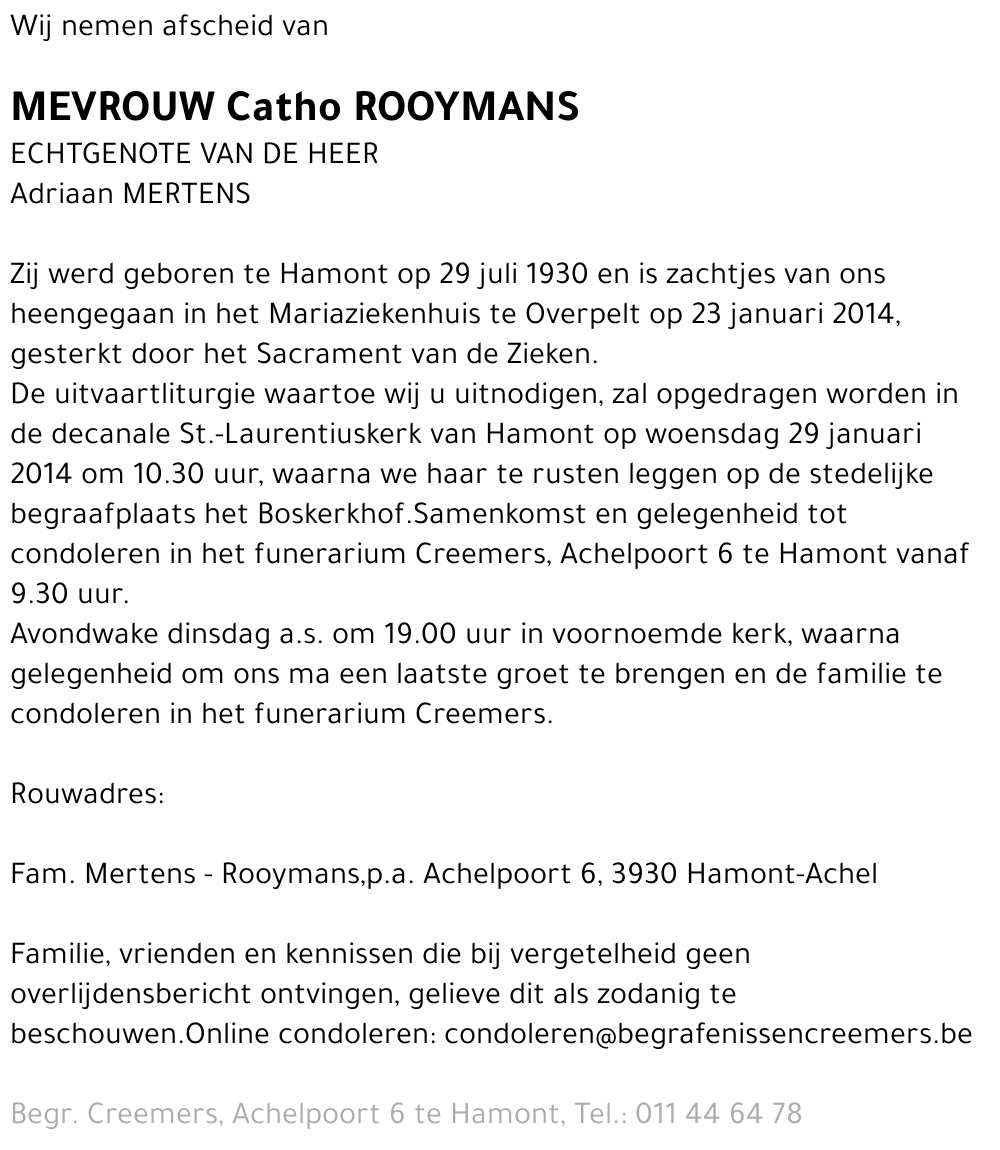 Wij nemen afscheid van

MEVROUW Catho ROOYMANS
ECHTGENOTE VAN DE HEER
Adriaan MERTENS

Zij werd geboren te Hamont op 29 juli 1930 en is zachtjes van ons heengegaan in het Mariaziekenhuis te Overpelt op 23 januari 2014, gesterkt door het Sacrament van de Zieken.
De uitvaartliturgie waartoe wij u uitnodigen, zal opgedragen worden in de decanale St.-Laurentiuskerk van Hamont op woensdag 29 januari 2014 om 10.30 uur, waarna we haar te rusten leggen op de stedelijke begraafplaats het Boskerkhof.Samenkomst en gelegenheid tot condoleren in het funerarium Creemers, Achelpoort 6 te Hamont vanaf 9.30 uur.
Avondwake dinsdag a.s. om 19.00 uur in voornoemde kerk, waarna gelegenheid om ons ma een laatste groet te brengen en de familie te condoleren in het funerarium Creemers.

Rouwadres:

Fam. Mertens - Rooymans,p.a. Achelpoort 6, 3930 Hamont-Achel

Familie, vrienden en kennissen die bij vergetelheid geen overlijdensbericht ontvingen, gelieve dit als zodanig te beschouwen.Online condoleren: condoleren@begrafenissencreemers.be

Begr. Creemers, Achelpoort 6 te Hamont, Tel.: 011 44 64 78